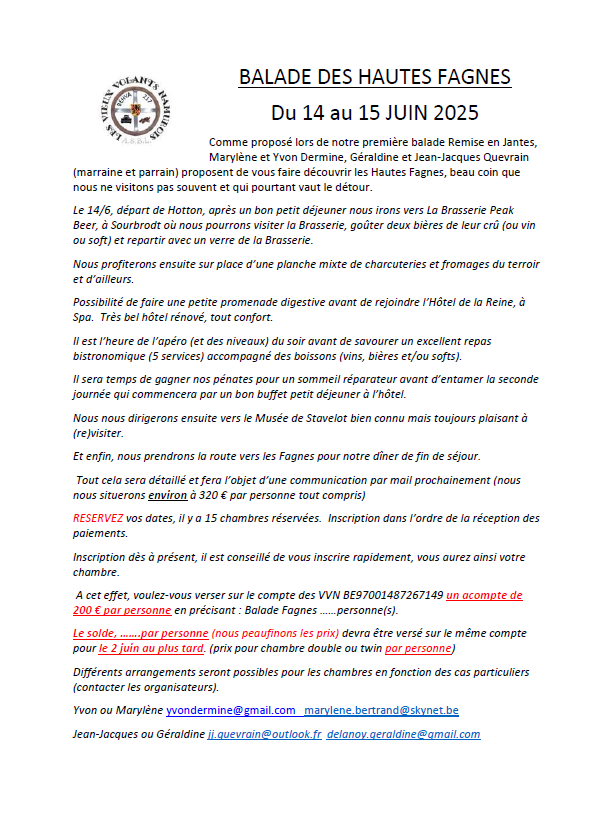 LES VIEUX VOLANTS NAMUROIS
A.S.B.L.

BALADE DES HAUTES FAGNES

Du 14 au 15 JUIN 2025

Comme proposé lors de notre première balade Remise en Jantes, Marylène et Yvon Dermine, Géraldine et Jean-Jacques Quevrain (marraine et parrain) proposent de vous faire découvrir les Hautes Fagnes, beau coin que nous ne visitons pas souvent et qui pourtant vaut le détour.

Le 14/6, départ de Hotton, après un bon petit déjeuner nous irons vers La Brasserie Peak Beer, à Sourbrodt où nous pourrons visiter la Brasserie, goûter deux bières de leur crû (ou vin ou soft) et repartir avec un verre de la Brasserie.

Nous profiterons ensuite sur place d'une planche mixte de charcuteries et fromages du terroir et d'ailleurs.

Possibilité de faire une petite promenade digestive avant de rejoindre l'Hôtel de la Reine, à Spa. Très bel hôtel rénové, tout confort.

Il est l'heure de l'apéro (et des niveaux) du soir avant de savourer un excellent repas bistronomique (5 services) accompagné des boissons (vins, bières et/ou softs).

Il sera temps de gagner nos pénates pour un sommeil réparateur avant d'entamer la seconde journée qui commencera par un bon buffet petit déjeuner à l'hôtel.

Nous nous dirigerons ensuite vers le Musée de Stavelot bien connu mais toujours plaisant à (re)visiter.

Et enfin, nous prendrons la route vers les Fagnes pour notre dîner de fin de séjour.

Tout cela sera détaillé et fera l'objet d'une communication par mail prochainement (nous nous situerons environ à 320 € par personne tout compris)

RESERVEZ vos dates, il y a 15 chambres réservées. Inscription dans l'ordre de la réception des paiements.

Inscription dès à présent, il est conseillé de vous inscrire rapidement, vous aurez ainsi votre chambre.

A cet effet, voulez-vous verser sur le compte des VVN BE97001487267149 un acompte de 200 € par personne en précisant : Balade Fagnes ……personne(s).

Le solde, …….par personne (nous peaufinons les prix) devra être versé sur le même compte pour le 2 juin au plus tard. (prix pour chambre double ou twin par personne)

Différents arrangements seront possibles pour les chambres en fonction des cas particuliers (contacter les organisateurs).

Yvon ou Marylène yvondermine@gmail.com marylene.bertrand@skynet.be

Jean-Jacques ou Géraldine jj.quevrain@outlook.fr delanoy.geraldine@gmail.com